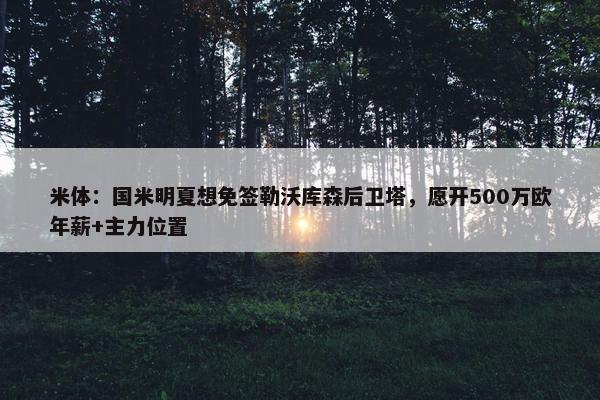 米体：国米明夏想免签勒沃库森后卫塔，愿开500万欧年薪+主力位置